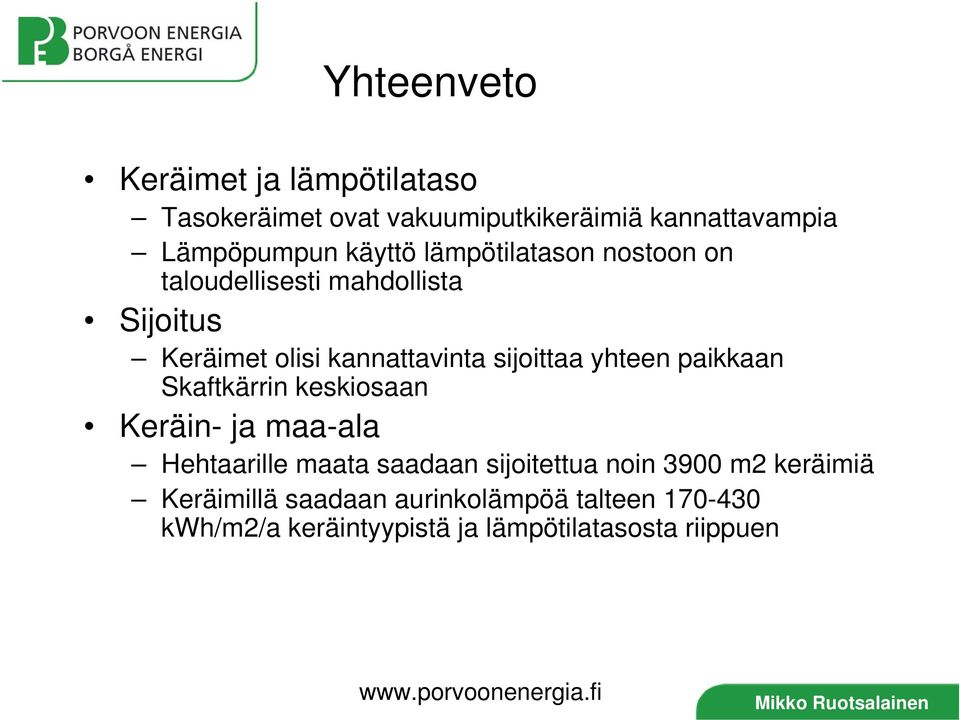 PORVOON ENERGIA
BORGÅ ENERGI

Yhteenveto

• Keräimet ja lämpötilataso
– Tasokeräimet ovat vakuumiputkikeräimiä kannattavampia
– Lämpöpumpun käyttö lämpötilatason nostoon on taloudellisesti mahdollista

• Sijoitus
– Keräimet olisi kannattavinta sijoittaa yhteen paikkaan Skaftkärrin keskiosaan

• Keräin- ja maa-ala
– Hehtaarille maata saadaan sijoitettua noin 3900 m2 keräimiä
– Keräimillä saadaan aurinkolämpöä talteen 170-430 kWh/m2/a keräintyypistä ja lämpötilatasosta riippuen

www.porvoonenergia.fi

Mikko Ruotsalainen